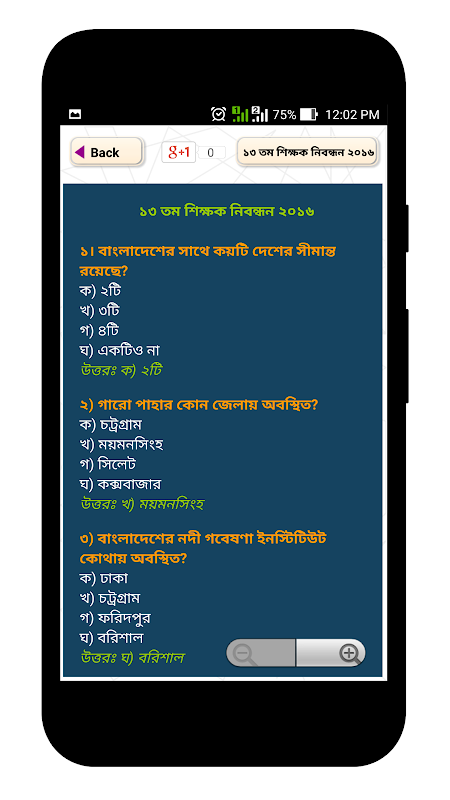 75% 12:02 PM

Back

g+1 0

১৩ তম শিক্ষক নিবন্ধন ২০১৬

১৩ তম শিক্ষক নিবন্ধন ২০১৬

১। বাংলাদেশের সাথে কয়টি দেশের সীমান্ত রয়েছে?
ক) ২টি
খ) ৩টি
গ) ৪টি
ঘ) একটিও না
উত্তরঃ ক) ২টি

২) গারো পাহার কোন জেলায় অবস্থিত?
ক) চট্রগ্রাম
খ) ময়মনসিংহ
গ) সিলেট
ঘ) কক্সবাজার
উত্তরঃ খ) ময়মনসিংহ

৩) বাংলাদেশের নদী গবেষণা ইনস্টিটিউট কোথায় অবস্থিত?
ক) ঢাকা
খ) চট্রগ্রাম
গ) ফরিদপুর
ঘ) বরিশাল
উত্তরঃ ঘ) বরিশাল